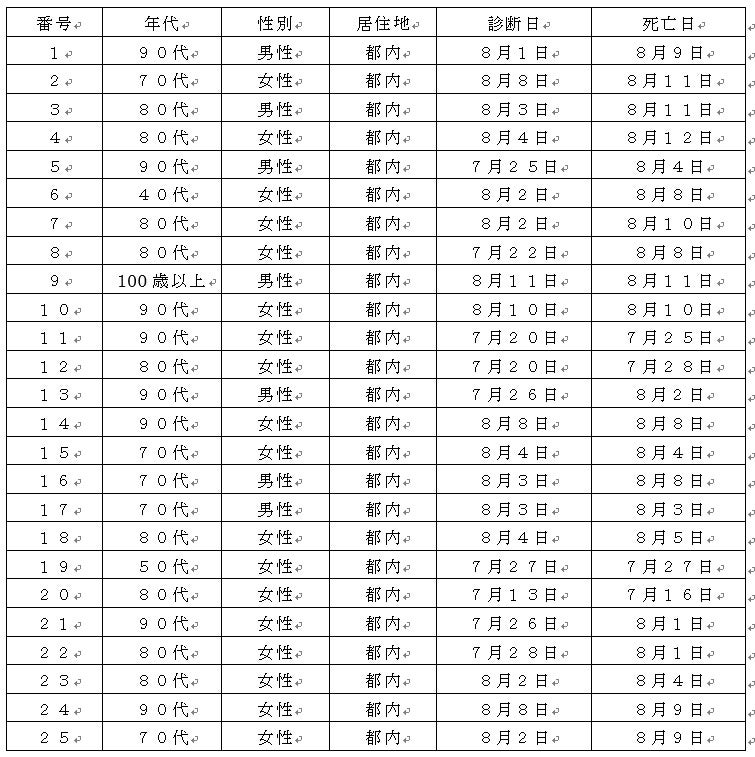 | 番号 | 年代 | 性別 | 居住地 | 診断日 | 死亡日 |
|---|---|---|---|---|---|
| １ | ９０代 | 男性 | 都内 | ８月１日 | ８月９日 |
| ２ | ７０代 | 女性 | 都内 | ８月８日 | ８月１１日 |
| ３ | ８０代 | 男性 | 都内 | ８月３日 | ８月１１日 |
| ４ | ８０代 | 女性 | 都内 | ８月４日 | ８月１２日 |
| ５ | ９０代 | 男性 | 都内 | ７月２５日 | ８月４日 |
| ６ | ４０代 | 女性 | 都内 | ８月２日 | ８月８日 |
| ７ | ８０代 | 女性 | 都内 | ８月２日 | ８月１０日 |
| ８ | ８０代 | 女性 | 都内 | ７月２２日 | ８月８日 |
| ９ | 100歳以上 | 男性 | 都内 | ８月１１日 | ８月１１日 |
| １０ | ９０代 | 女性 | 都内 | ８月１０日 | ８月１０日 |
| １１ | ９０代 | 女性 | 都内 | ７月２０日 | ７月２５日 |
| １２ | ８０代 | 女性 | 都内 | ７月２０日 | ７月２８日 |
| １３ | ９０代 | 男性 | 都内 | ７月２６日 | ８月２日 |
| １４ | ９０代 | 女性 | 都内 | ８月８日 | ８月８日 |
| １５ | ７０代 | 女性 | 都内 | ８月４日 | ８月４日 |
| １６ | ７０代 | 男性 | 都内 | ８月３日 | ８月８日 |
| １７ | ７０代 | 男性 | 都内 | ８月３日 | ８月３日 |
| １８ | ８０代 | 女性 | 都内 | ８月４日 | ８月５日 |
| １９ | ５０代 | 女性 | 都内 | ７月２７日 | ７月２７日 |
| ２０ | ８０代 | 女性 | 都内 | ７月１３日 | ７月１６日 |
| ２１ | ９０代 | 女性 | 都内 | ７月２６日 | ８月１日 |
| ２２ | ８０代 | 女性 | 都内 | ７月２８日 | ８月１日 |
| ２３ | ８０代 | 女性 | 都内 | ８月２日 | ８月４日 |
| ２４ | ９０代 | 女性 | 都内 | ８月８日 | ８月９日 |
| ２５ | ７０代 | 女性 | 都内 | ８月２日 | ８月９日 |